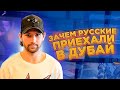 ЗАЧЕМ РУССКИЕ ПРИЕХАЛИ В ДУБАЙ